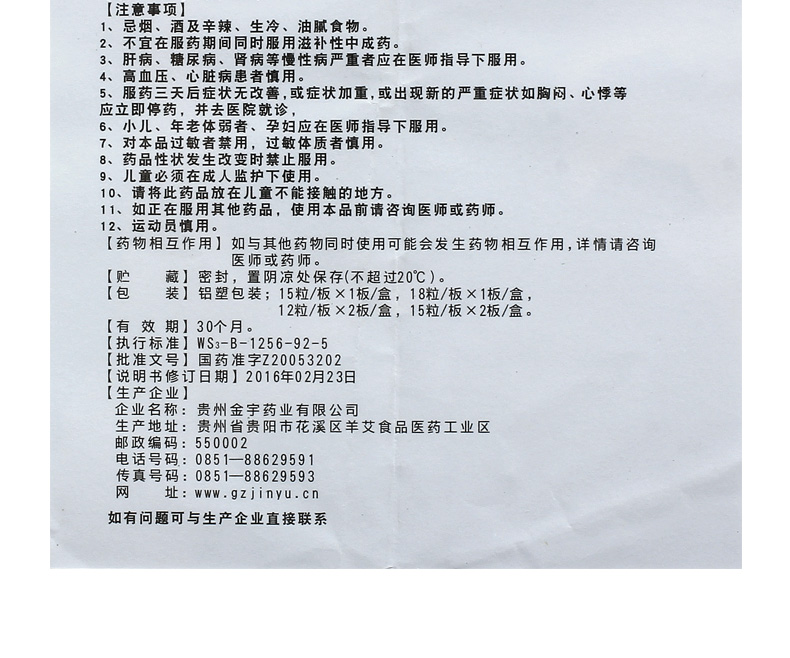 【注意事项】
1、忌烟、酒及辛辣、生冷、油腻食物。
2、不宜在服药期间同时服用滋补性中成药。
3、肝病、糖尿病、肾病等慢性病严重者应在医师指导下服用。
4、高血压、心脏病患者慎用。
5、服药三天后症状无改善，或症状加重，或出现新的严重症状如胸闷、心悸等应立即停药，并去医院就诊，
6、小儿、年老体弱者、孕妇应在医师指导下服用。
7、对本品过敏者禁用，过敏体质者慎用。
8、药品性状发生改变时禁止服用。
9、儿童必须在成人监护下使用。
10、请将此药品放在儿童不能接触的地方。
11、如正在服用其他药品，使用本品前请咨询医师或药师。
12、运动员慎用。
【药物相互作用】如与其他药物同时使用可能会发生药物相互作用，详情请咨询医师或药师。
【贮　　藏】密封，置阴凉处保存(不超过20℃)。
【包　　装】铝塑包装；15粒/板×1板/盒，18粒/板×1板/盒，12粒/板×2板/盒，15粒/板×2板/盒。
【有 效 期】30个月。
【执行标准】$WS_3$-B-1256-92-5
【批准文号】国药准字Z20053202
【说明书修订日期】2016年02月23日
【生产企业】
企业名称：贵州金宇药业有限公司
生产地址：贵州省贵阳市花溪区羊艾食品医药工业区
邮政编码：550002
电话号码：0851—88629591
传真号码：0851—88629593
网　　址：www.gzjinyu.cn

如有问题可与生产企业直接联系